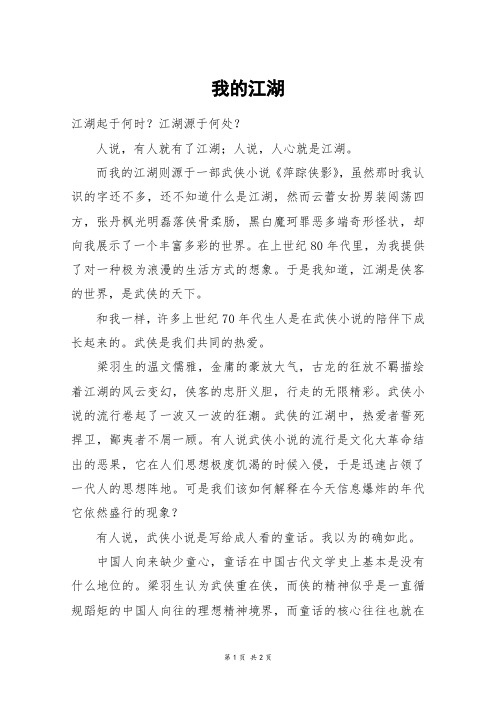 我的江湖

江湖起于何时？江湖源于何处？

人说，有人就有了江湖；人说，人心就是江湖。

而我的江湖则源于一部武侠小说《萍踪侠影》，虽然那时我认识的字还不多，还不知道什么是江湖，然而云蕾女扮男装闯荡四方，张丹枫光明磊落侠骨柔肠，黑白魔珂罪恶多端奇形怪状，却向我展示了一个丰富多彩的世界。在上世纪80年代里，为我提供了对一种极为浪漫的生活方式的想象。于是我知道，江湖是侠客的世界，是武侠的天下。

和我一样，许多上世纪70年代生人是在武侠小说的陪伴下成长起来的。武侠是我们共同的热爱。

梁羽生的温文儒雅，金庸的豪放大气，古龙的狂放不羁描绘着江湖的风云变幻，侠客的忠肝义胆，行走的无限精彩。武侠小说的流行卷起了一波又一波的狂潮。武侠的江湖中，热爱者誓死捍卫，鄙夷者不屑一顾。有人说武侠小说的流行是文化大革命结出的恶果，它在人们思想极度饥渴的时候入侵，于是迅速占领了一代人的思想阵地。可是我们该如何解释在今天信息爆炸的年代它依然盛行的现象？

有人说，武侠小说是写给成人看的童话。我以为的确如此。

中国人向来缺少童心，童话在中国古代文学史上基本是没有什么地位的。梁羽生认为武侠重在侠，而侠的精神似乎是一直循规蹈矩的中国人向往的理想精神境界，而童话的核心往往也就在

第1页 共2页